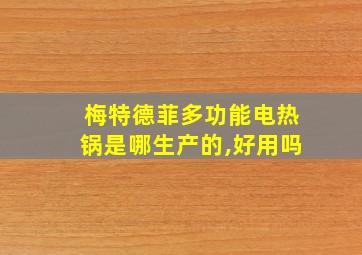 梅特德菲多功能电热锅是哪生产的,好用吗